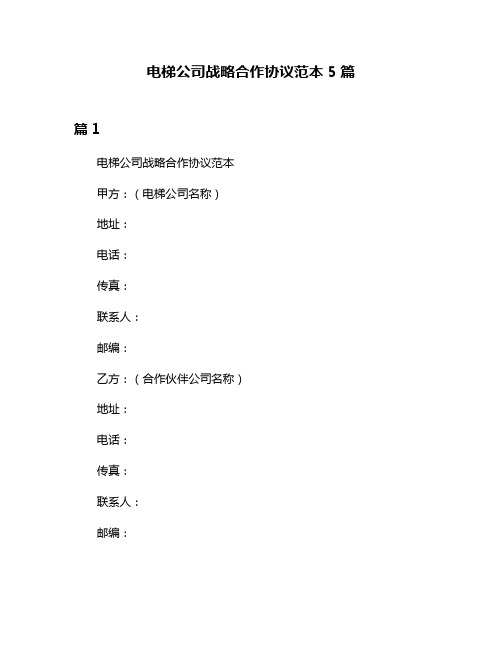 电梯公司战略合作协议范本 5 篇

篇 1

电梯公司战略合作协议范本

甲方：（电梯公司名称）

地址：

电话：

传真：

联系人：

邮编：

乙方：（合作伙伴公司名称）

地址：

电话：

传真：

联系人：

邮编：